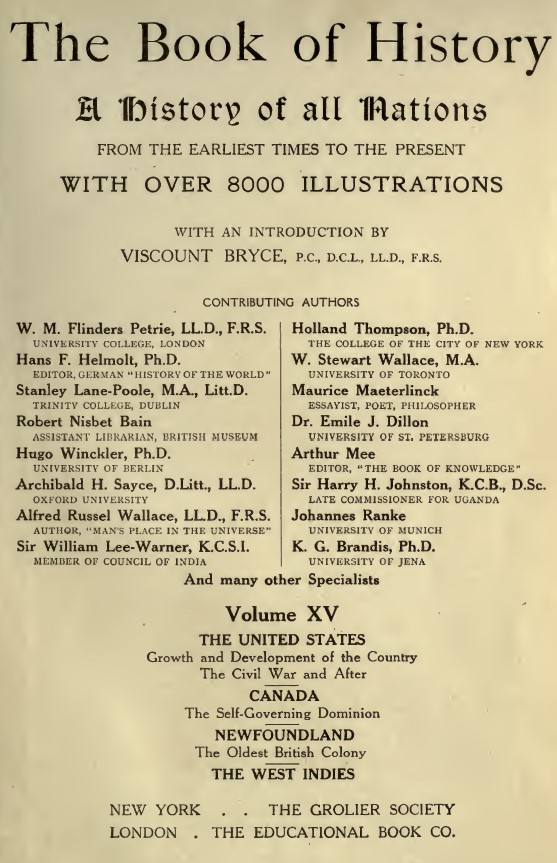 The Book of History

A History of all Nations

FROM THE EARLIEST TIMES TO THE PRESENT

WITH OVER 8000 ILLUSTRATIONS

WITH AN INTRODUCTION BY

VISCOUNT BRYCE, P.C., D.C.L., LL.D., F.R.S.

CONTRIBUTING AUTHORS

W. M. Flinders Petrie, LL.D., F.R.S.
UNIVERSITY COLLEGE, LONDON

Hans F. Helmolt, Ph.D.
EDITOR, GERMAN "HISTORY OF THE WORLD"

Stanley Lane-Poole, M.A., Litt.D.
TRINITY COLLEGE, DUBLIN

Robert Nisbet Bain
ASSISTANT LIBRARIAN, BRITISH MUSEUM

Hugo Winckler, Ph.D.
UNIVERSITY OF BERLIN

Archibald H. Sayce, D.Litt., LL.D.
OXFORD UNIVERSITY

Alfred Russel Wallace, LL.D., F.R.S.
AUTHOR, "MAN'S PLACE IN THE UNIVERSE"

Sir William Lee-Warner, K.C.S.I.
MEMBER OF COUNCIL OF INDIA

Holland Thompson, Ph.D.
THE COLLEGE OF THE CITY OF NEW YORK

W. Stewart Wallace, M.A.
UNIVERSITY OF TORONTO

Maurice Maeterlinck
ESSAYIST, POET, PHILOSOPHER

Dr. Emile J. Dillon
UNIVERSITY OF ST. PETERSBURG

Arthur Mee
EDITOR, "THE BOOK OF KNOWLEDGE"

Sir Harry H. Johnston, K.C.B., D.Sc.
LATE COMMISSIONER FOR UGANDA

Johannes Ranke
UNIVERSITY OF MUNICH

K. G. Brandis, Ph.D.
UNIVERSITY OF JENA

And many other Specialists

Volume XV

THE UNITED STATES
Growth and Development of the Country
The Civil War and After

CANADA
The Self-Governing Dominion

NEWFOUNDLAND
The Oldest British Colony

THE WEST INDIES

NEW YORK . . THE GROLIER SOCIETY
LONDON . THE EDUCATIONAL BOOK CO.